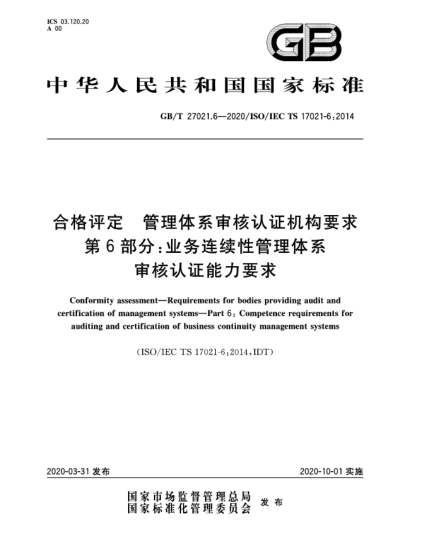 ICS 03.120.20
A 00

GB

中华人民共和国国家标准

GB/T 27021.6—2020/ISO/IEC TS 17021-6:2014

合格评定 管理体系审核认证机构要求
第6部分:业务连续性管理体系
审核认证能力要求

Conformity assessment—Requirements for bodies providing audit and certification of management systems—Part 6: Competence requirements for auditing and certification of business continuity management systems

(ISO/IEC TS 17021-6:2014,IDT)

2020-03-31 发布

2020-10-01 实施

国家市场监督管理总局
国家标准化管理委员会 发布